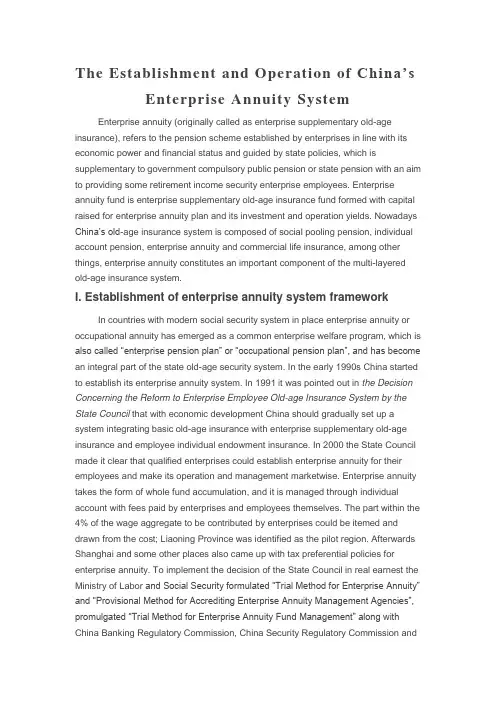 The Establishment and Operation of China's Enterprise Annuity System

Enterprise annuity (originally called as enterprise supplementary old-age insurance), refers to the pension scheme established by enterprises in line with its economic power and financial status and guided by state policies, which is supplementary to government compulsory public pension or state pension with an aim to providing some retirement income security enterprise employees. Enterprise annuity fund is enterprise supplementary old-age insurance fund formed with capital raised for enterprise annuity plan and its investment and operation yields. Nowadays China's old-age insurance system is composed of social pooling pension, individual account pension, enterprise annuity and commercial life insurance, among other things, enterprise annuity constitutes an important component of the multi-layered old-age insurance system.

I. Establishment of enterprise annuity system framework

In countries with modern social security system in place enterprise annuity or occupational annuity has emerged as a common enterprise welfare program, which is also called "enterprise pension plan" or "occupational pension plan", and has become an integral part of the state old-age security system. In the early 1990s China started to establish its enterprise annuity system. In 1991 it was pointed out in the Decision Concerning the Reform to Enterprise Employee Old-age Insurance System by the State Council that with economic development China should gradually set up a system integrating basic old-age insurance with enterprise supplementary old-age insurance and employee individual endowment insurance. In 2000 the State Council made it clear that qualified enterprises could establish enterprise annuity for their employees and make its operation and management marketwise. Enterprise annuity takes the form of whole fund accumulation, and it is managed through individual account with fees paid by enterprises and employees themselves. The part within the 4% of the wage aggregate to be contributed by enterprises could be itemed and drawn from the cost; Liaoning Province was identified as the pilot region. Afterwards Shanghai and some other places also came up with tax preferential policies for enterprise annuity. To implement the decision of the State Council in real earnest the Ministry of Labor and Social Security formulated "Trial Method for Enterprise Annuity" and "Provisional Method for Accrediting Enterprise Annuity Management Agencies", promulgated "Trial Method for Enterprise Annuity Fund Management" along with China Banking Regulatory Commission, China Security Regulatory Commission and